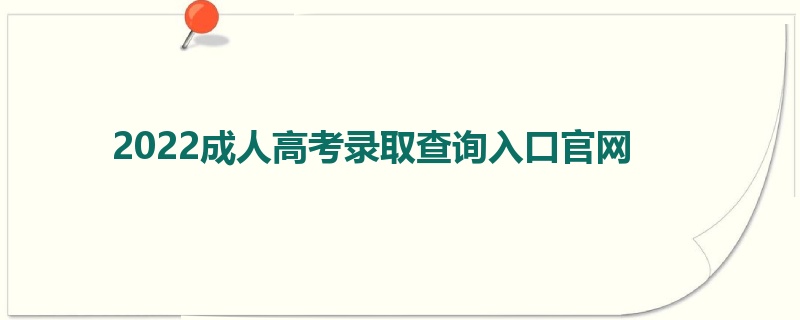 2022成人高考录取查询入口官网